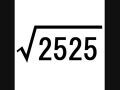 $\sqrt{2525}$